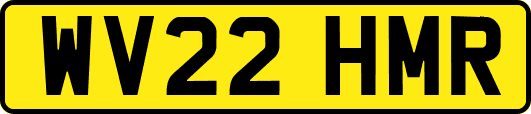 WV22 HMR